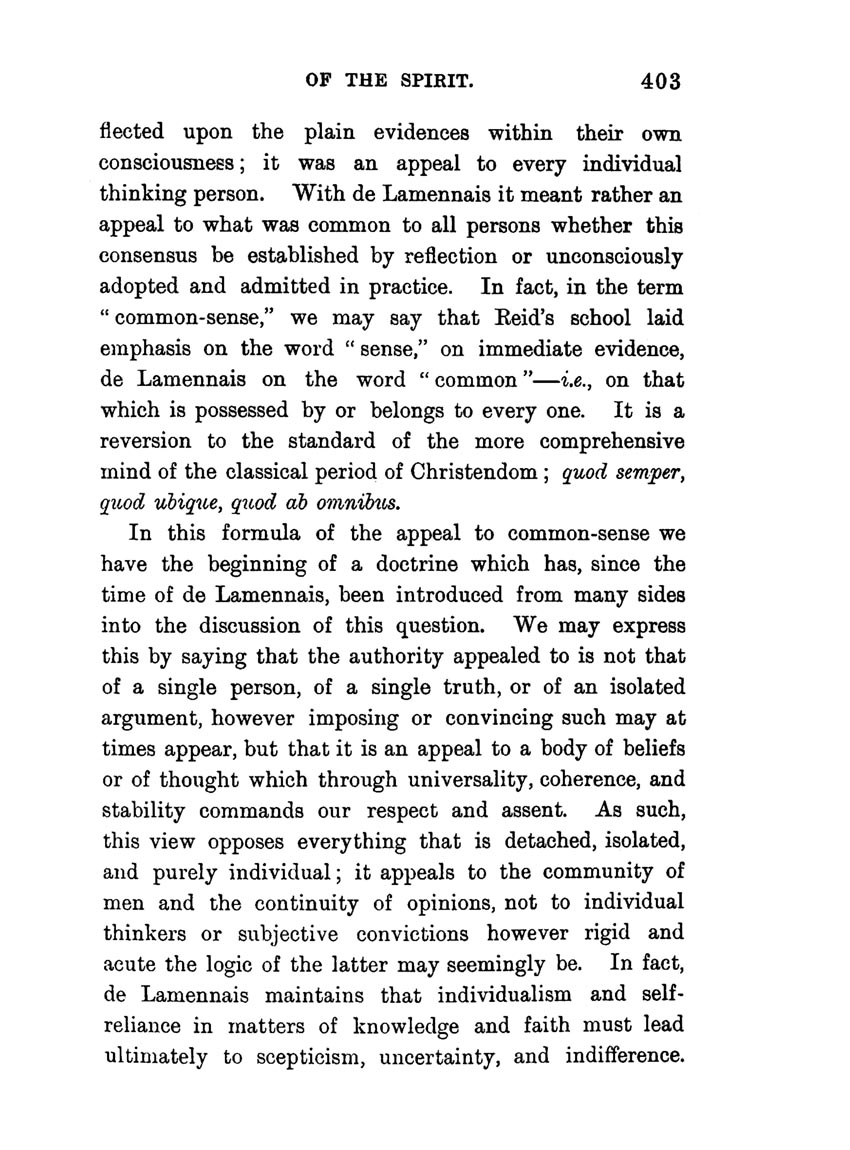 OF THE SPIRIT. 403

flected upon the plain evidences within their own consciousness; it was an appeal to every individual thinking person. With de Lamennais it meant rather an appeal to what was common to all persons whether this consensus be established by reflection or unconsciously adopted and admitted in practice. In fact, in the term "common-sense," we may say that Reid's school laid emphasis on the word "sense," on immediate evidence, de Lamennais on the word "common"—i.e., on that which is possessed by or belongs to every one. It is a reversion to the standard of the more comprehensive mind of the classical period of Christendom; quod semper, quod ubique, quod ab omnibus.

In this formula of the appeal to common-sense we have the beginning of a doctrine which has, since the time of de Lamennais, been introduced from many sides into the discussion of this question. We may express this by saying that the authority appealed to is not that of a single person, of a single truth, or of an isolated argument, however imposing or convincing such may at times appear, but that it is an appeal to a body of beliefs or of thought which through universality, coherence, and stability commands our respect and assent. As such, this view opposes everything that is detached, isolated, and purely individual; it appeals to the community of men and the continuity of opinions, not to individual thinkers or subjective convictions however rigid and acute the logic of the latter may seemingly be. In fact, de Lamennais maintains that individualism and self-reliance in matters of knowledge and faith must lead ultimately to scepticism, uncertainty, and indifference.